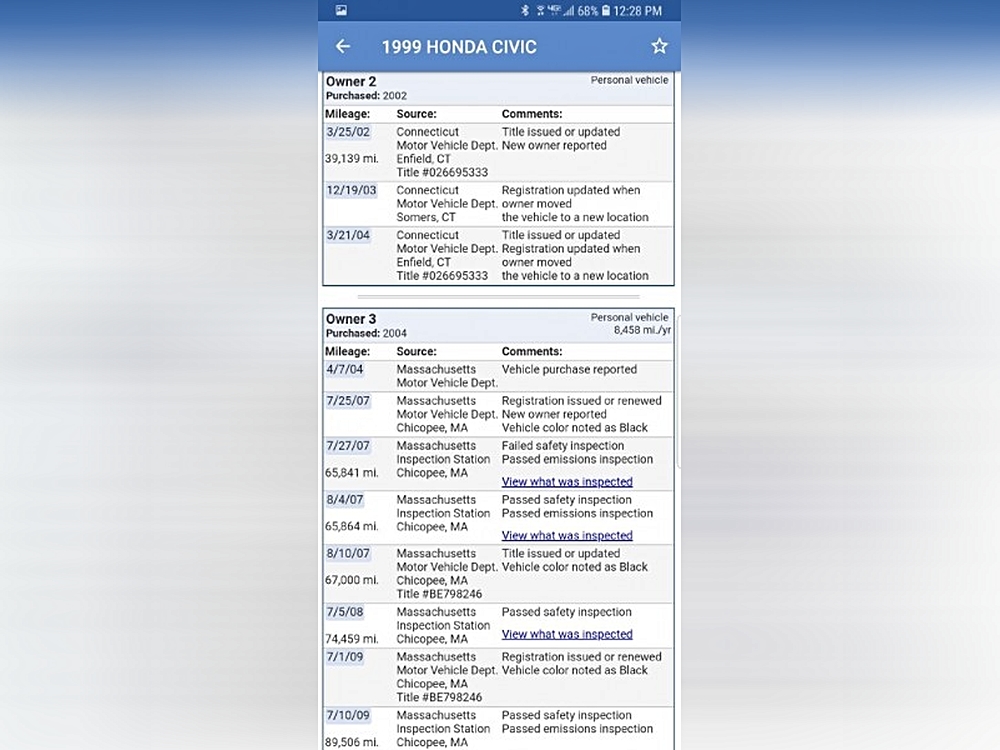 68% 12:28 PM

1999 HONDA CIVIC

Owner 2
Purchased: 2002

Personal vehicle

| Mileage: | Source: | Comments: |
|---|---|---|
| 3/25/02 39,139 mi. | Connecticut Motor Vehicle Dept. Enfield, CT Title #026695333 | Title issued or updated New owner reported |
| 12/19/03 | Connecticut Motor Vehicle Dept. Somers, CT | Registration updated when owner moved the vehicle to a new location |
| 3/21/04 | Connecticut Motor Vehicle Dept. Enfield, CT Title #026695333 | Title issued or updated Registration updated when owner moved the vehicle to a new location |

Owner 3
Purchased: 2004

Personal vehicle
8,458 mi./yr

| Mileage: | Source: | Comments: |
|---|---|---|
| 4/7/04 | Massachusetts Motor Vehicle Dept. | Vehicle purchase reported |
| 7/25/07 | Massachusetts Motor Vehicle Dept. Chicopee, MA | Registration issued or renewed New owner reported Vehicle color noted as Black |
| 7/27/07 65,841 mi. | Massachusetts Inspection Station Chicopee, MA | Failed safety inspection Passed emissions inspection View what was inspected |
| 8/4/07 65,864 mi. | Massachusetts Inspection Station Chicopee, MA | Passed safety inspection Passed emissions inspection View what was inspected |
| 8/10/07 67,000 mi. | Massachusetts Motor Vehicle Dept. Chicopee, MA Title #BE798246 | Title issued or updated Vehicle color noted as Black |
| 7/5/08 74,459 mi. | Massachusetts Inspection Station Chicopee, MA | Passed safety inspection View what was inspected |
| 7/1/09 | Massachusetts Motor Vehicle Dept. Chicopee, MA Title #BE798246 | Registration issued or renewed Vehicle color noted as Black |
| 7/10/09 89,506 mi. | Massachusetts Inspection Station Chicopee, MA | Passed safety inspection Passed emissions inspection |